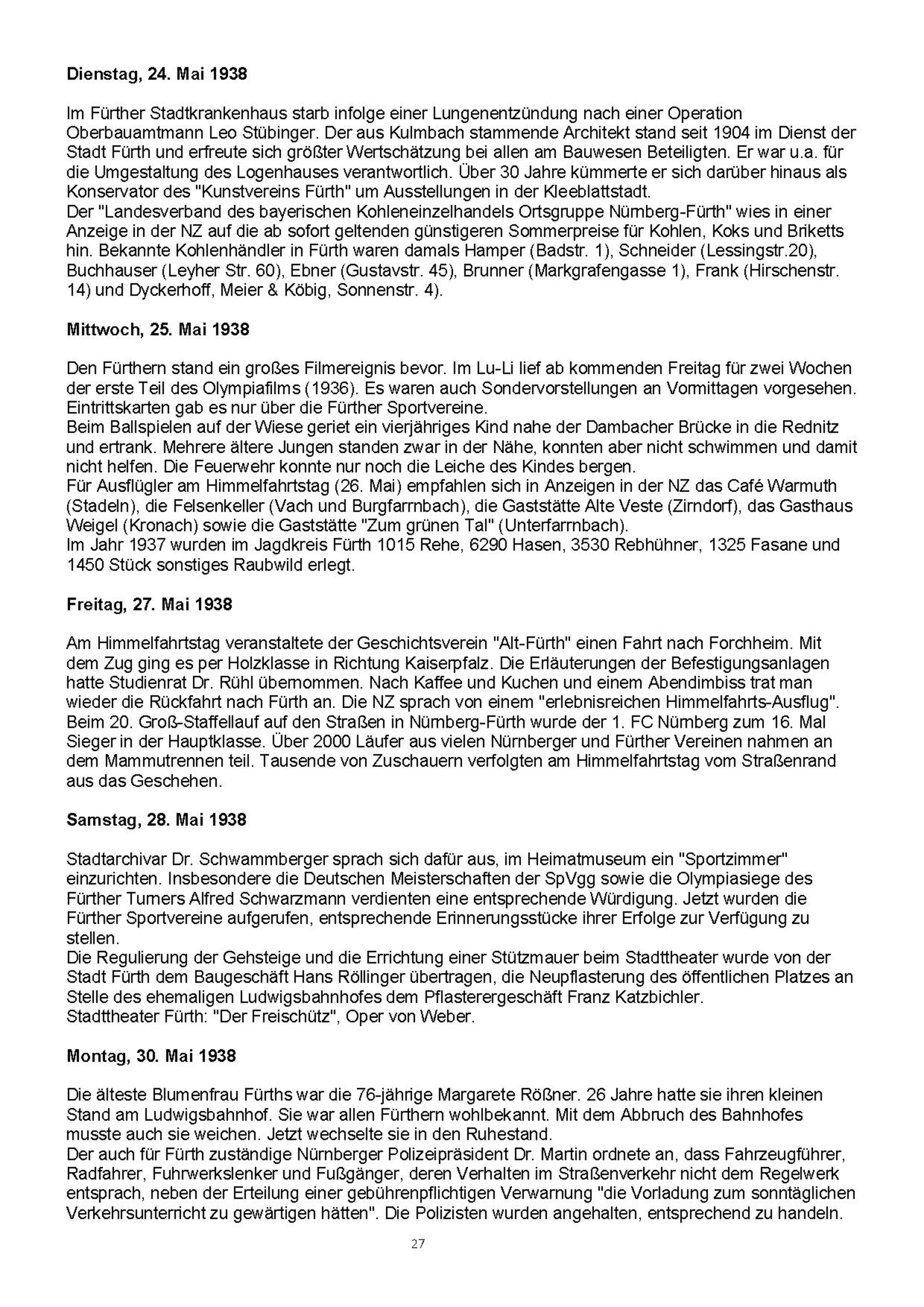 **Dienstag, 24. Mai 1938**

Im Fürther Stadtkrankenhaus starb infolge einer Lungenentzündung nach einer Operation Oberbauamtmann Leo Stübinger. Der aus Kulmbach stammende Architekt stand seit 1904 im Dienst der Stadt Fürth und erfreute sich größter Wertschätzung bei allen am Bauwesen Beteiligten. Er war u.a. für die Umgestaltung des Logenhauses verantwortlich. Über 30 Jahre kümmerte er sich darüber hinaus als Konservator des "Kunstvereins Fürth" um Ausstellungen in der Kleeblattstadt.
Der "Landesverband des bayerischen Kohleneinzelhandels Ortsgruppe Nürnberg-Fürth" wies in einer Anzeige in der NZ auf die ab sofort geltenden günstigeren Sommerpreise für Kohlen, Koks und Briketts hin. Bekannte Kohlenhändler in Fürth waren damals Hamper (Badstr. 1), Schneider (Lessingstr.20), Buchhauser (Leyher Str. 60), Ebner (Gustavstr. 45), Brunner (Markgrafengasse 1), Frank (Hirschenstr. 14) und Dyckerhoff, Meier & Köbig, Sonnenstr. 4).

**Mittwoch, 25. Mai 1938**

Den Fürthern stand ein großes Filmereignis bevor. Im Lu-Li lief ab kommenden Freitag für zwei Wochen der erste Teil des Olympiafilms (1936). Es waren auch Sondervorstellungen an Vormittagen vorgesehen. Eintrittskarten gab es nur über die Fürther Sportvereine.
Beim Ballspielen auf der Wiese geriet ein vierjähriges Kind nahe der Dambacher Brücke in die Rednitz und ertrank. Mehrere ältere Jungen standen zwar in der Nähe, konnten aber nicht schwimmen und damit nicht helfen. Die Feuerwehr konnte nur noch die Leiche des Kindes bergen.
Für Ausflügler am Himmelfahrtstag (26. Mai) empfahlen sich in Anzeigen in der NZ das Café Warmuth (Stadeln), die Felsenkeller (Vach und Burgfarrnbach), die Gaststätte Alte Veste (Zirndorf), das Gasthaus Weigel (Kronach) sowie die Gaststätte "Zum grünen Tal" (Unterfarrnbach).
Im Jahr 1937 wurden im Jagdkreis Fürth 1015 Rehe, 6290 Hasen, 3530 Rebhühner, 1325 Fasane und 1450 Stück sonstiges Raubwild erlegt.

**Freitag, 27. Mai 1938**

Am Himmelfahrtstag veranstaltete der Geschichtsverein "Alt-Fürth" einen Fahrt nach Forchheim. Mit dem Zug ging es per Holzklasse in Richtung Kaiserpfalz. Die Erläuterungen der Befestigungsanlagen hatte Studienrat Dr. Rühl übernommen. Nach Kaffee und Kuchen und einem Abendimbiss trat man wieder die Rückfahrt nach Fürth an. Die NZ sprach von einem "erlebnisreichen Himmelfahrts-Ausflug".
Beim 20. Groß-Staffellauf auf den Straßen in Nürnberg-Fürth wurde der 1. FC Nürnberg zum 16. Mal Sieger in der Hauptklasse. Über 2000 Läufer aus vielen Nürnberger und Fürther Vereinen nahmen an dem Mammutrennen teil. Tausende von Zuschauern verfolgten am Himmelfahrtstag vom Straßenrand aus das Geschehen.

**Samstag, 28. Mai 1938**

Stadtarchivar Dr. Schwammberger sprach sich dafür aus, im Heimatmuseum ein "Sportzimmer" einzurichten. Insbesondere die Deutschen Meisterschaften der SpVgg sowie die Olympiasiege des Fürther Turners Alfred Schwarzmann verdienten eine entsprechende Würdigung. Jetzt wurden die Fürther Sportvereine aufgerufen, entsprechende Erinnerungsstücke ihrer Erfolge zur Verfügung zu stellen.
Die Regulierung der Gehsteige und die Errichtung einer Stützmauer beim Stadttheater wurde von der Stadt Fürth dem Baugeschäft Hans Röllinger übertragen, die Neupflasterung des öffentlichen Platzes an Stelle des ehemaligen Ludwigsbahnhofes dem Pflasterergeschäft Franz Katzbichler.
Stadttheater Fürth: "Der Freischütz", Oper von Weber.

**Montag, 30. Mai 1938**

Die älteste Blumenfrau Fürths war die 76-jährige Margarete Rößner. 26 Jahre hatte sie ihren kleinen Stand am Ludwigsbahnhof. Sie war allen Fürthern wohlbekannt. Mit dem Abbruch des Bahnhofes musste auch sie weichen. Jetzt wechselte sie in den Ruhestand.
Der auch für Fürth zuständige Nürnberger Polizeipräsident Dr. Martin ordnete an, dass Fahrzeugführer, Radfahrer, Fuhrwerkslenker und Fußgänger, deren Verhalten im Straßenverkehr nicht dem Regelwerk entsprach, neben der Erteilung einer gebührenpflichtigen Verwarnung "die Vorladung zum sonntäglichen Verkehrsunterricht zu gewärtigen hätten". Die Polizisten wurden angehalten, entsprechend zu handeln.

27